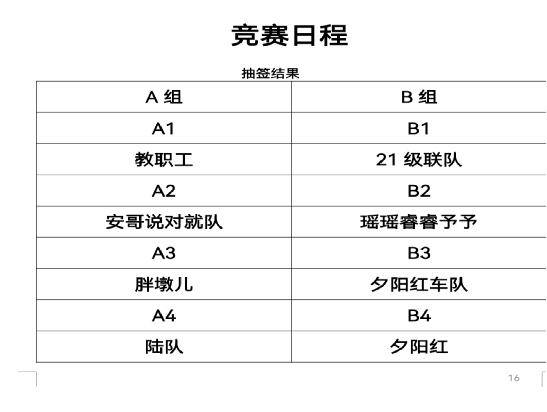 竞赛日程

抽签结果

| A 组 | B 组 |
|---|---|
| A1 | B1 |
| 教职工 | 21 级联队 |
| A2 | B2 |
| 安哥说对就队 | 瑶瑶睿睿予予 |
| A3 | B3 |
| 胖墩儿 | 夕阳红车队 |
| A4 | B4 |
| 陆队 | 夕阳红 |

16